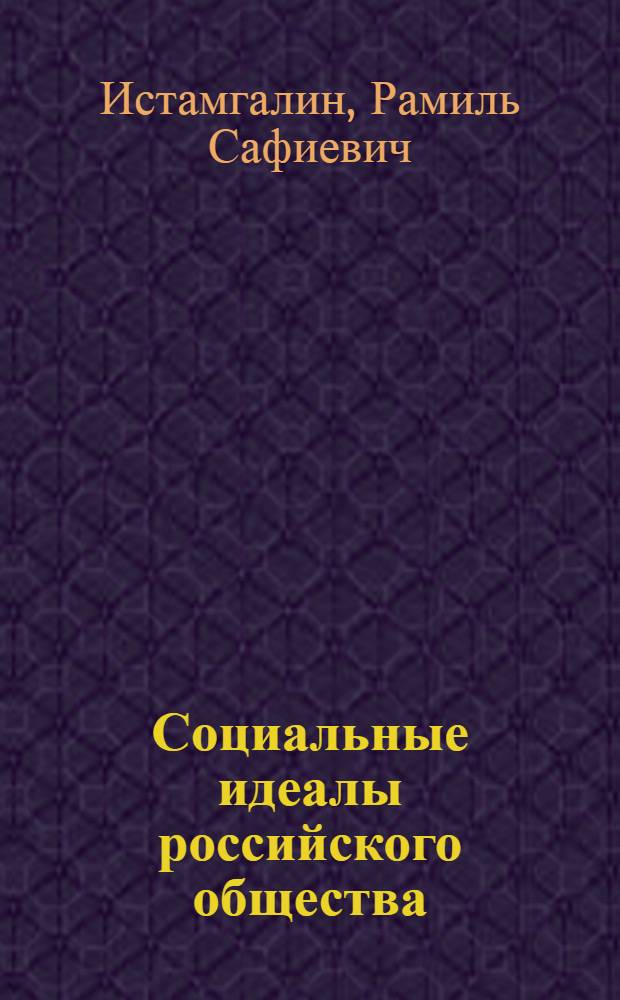 Истамгалин, Рамиль Сафиевич

Социальные идеалы российского общества